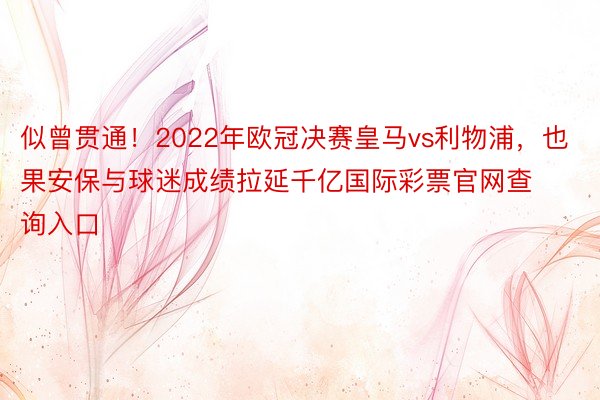 似曾贯通！2022年欧冠决赛皇马vs利物浦，也果安保与球迷成绩拉延千亿国际彩票官网查询入口